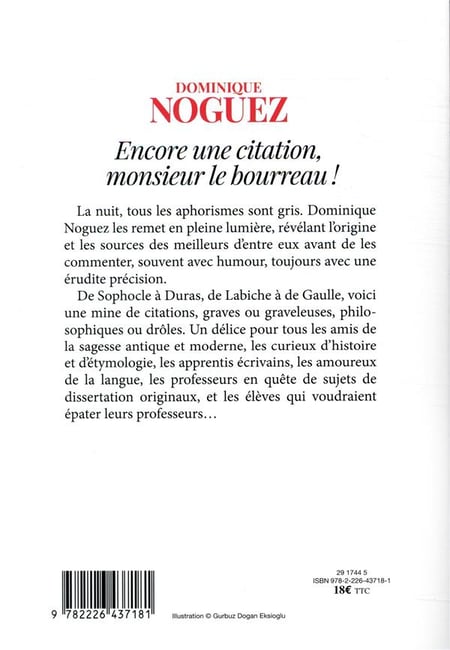 DOMINIQUE
NOGUEZ

Encore une citation, monsieur le bourreau !

La nuit, tous les aphorismes sont gris. Dominique Noguez les remet en pleine lumière, révélant l'origine et les sources des meilleurs d'entre eux avant de les commenter, souvent avec humour, toujours avec une érudite précision.

De Sophocle à Duras, de Labiche à de Gaulle, voici une mine de citations, graves ou graveleuses, philosophiques ou drôles. Un délice pour tous les amis de la sagesse antique et moderne, les curieux d'histoire et d'étymologie, les apprentis écrivains, les amoureux de la langue, les professeurs en quête de sujets de dissertation originaux, et les élèves qui voudraient épater leurs professeurs…

29 1744 5
ISBN 978-2-226-43718-1
18€ TTC

9 782226 437181

Illustration © Gurbuz Dogan Eksioglu